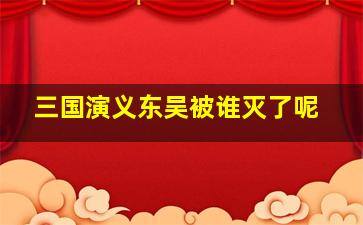 三国演义东吴被谁灭了呢